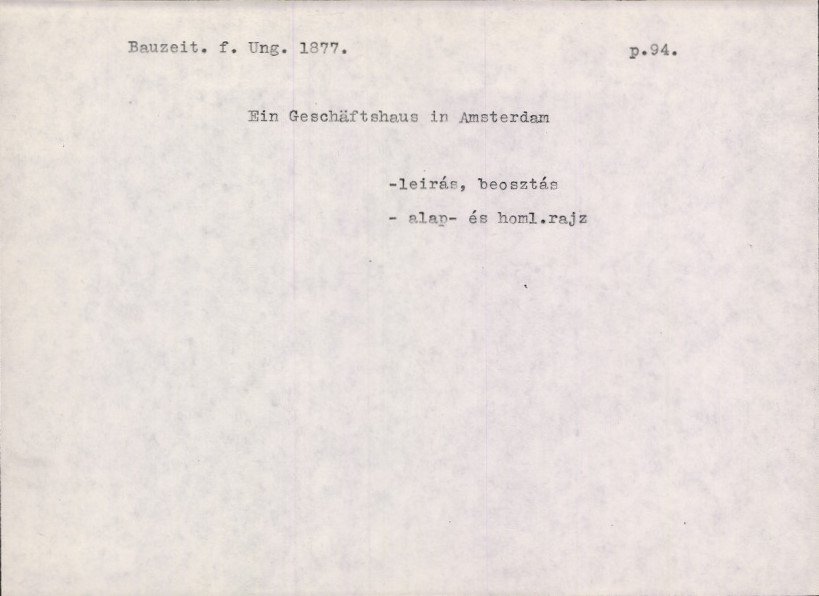 Bauzeit. f. Ung. 1877. p.94.

Ein Geschäftshaus in Amsterdam

-leirás, beosztás
- alap- és homl.rajz